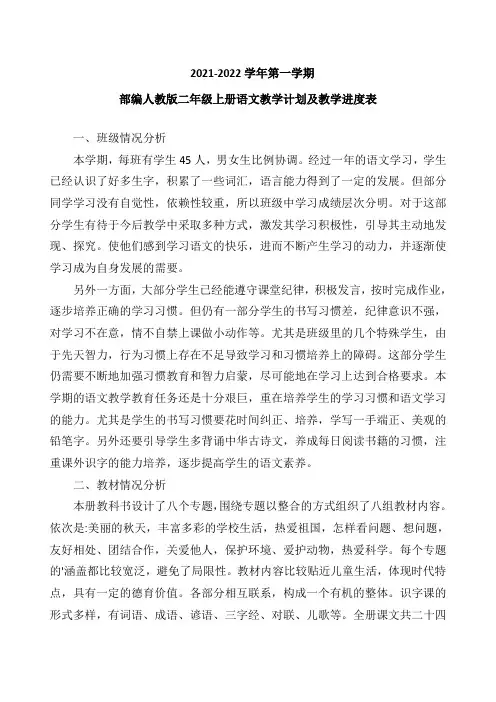 2021-2022 学年第一学期

部编人教版二年级上册语文教学计划及教学进度表

一、班级情况分析

本学期，每班有学生 45 人，男女生比例协调。经过一年的语文学习，学生已经认识了好多生字，积累了一些词汇，语言能力得到了一定的发展。但部分同学学习没有自觉性，依赖性较重，所以班级中学习成绩层次分明。对于这部分学生有待于今后教学中采取多种方式，激发其学习积极性，引导其主动地发现、探究。使他们感到学习语文的快乐，进而不断产生学习的动力，并逐渐使学习成为自身发展的需要。

另外一方面，大部分学生已经能遵守课堂纪律，积极发言，按时完成作业，逐步培养正确的学习习惯。但仍有一部分学生的书写习惯差，纪律意识不强，对学习不在意，情不自禁上课做小动作等。尤其是班级里的几个特殊学生，由于先天智力，行为习惯上存在不足导致学习和习惯培养上的障碍。这部分学生仍需要不断地加强习惯教育和智力启蒙，尽可能地在学习上达到合格要求。本学期的语文教学教育任务还是十分艰巨，重在培养学生的学习习惯和语文学习的能力。尤其是学生的书写习惯要花时间纠正、培养，学写一手端正、美观的铅笔字。另外还要引导学生多背诵中华古诗文，养成每日阅读书籍的习惯，注重课外识字的能力培养，逐步提高学生的语文素养。

二、教材情况分析

本册教科书设计了八个专题，围绕专题以整合的方式组织了八组教材内容。依次是:美丽的秋天，丰富多彩的学校生活，热爱祖国，怎样看问题、想问题，友好相处、团结合作，关爱他人，保护环境、爱护动物，热爱科学。每个专题的'涵盖都比较宽泛，避免了局限性。教材内容比较贴近儿童生活，体现时代特点，具有一定的德育价值。各部分相互联系，构成一个有机的整体。识字课的形式多样，有词语、成语、谚语、三字经、对联、儿歌等。全册课文共二十四